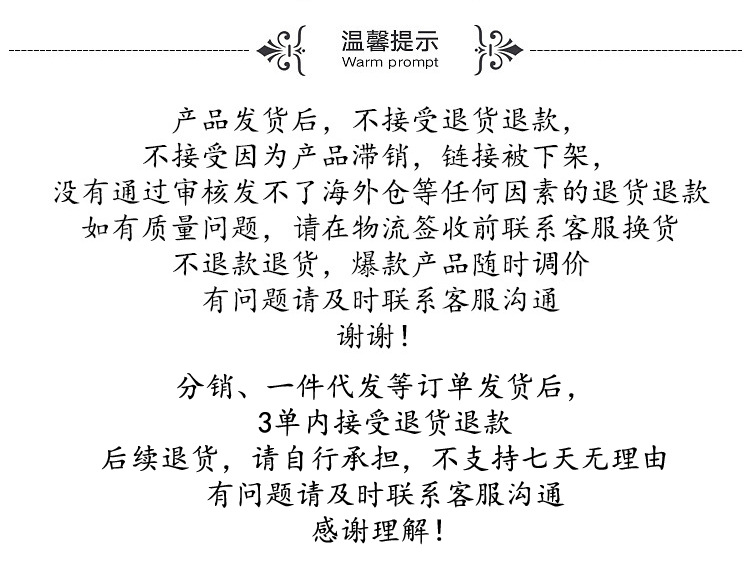 温馨提示
Warm prompt

产品发货后，不接受退货退款，
不接受因为产品滞销，链接被下架，
没有通过审核发不了海外仓等任何因素的退货退款
如有质量问题，请在物流签收前联系客服换货
不退款退货，爆款产品随时调价
有问题请及时联系客服沟通
谢谢！

分销、一件代发等订单发货后，
3单内接受退货退款
后续退货，请自行承担，不支持七天无理由
有问题请及时联系客服沟通
感谢理解！